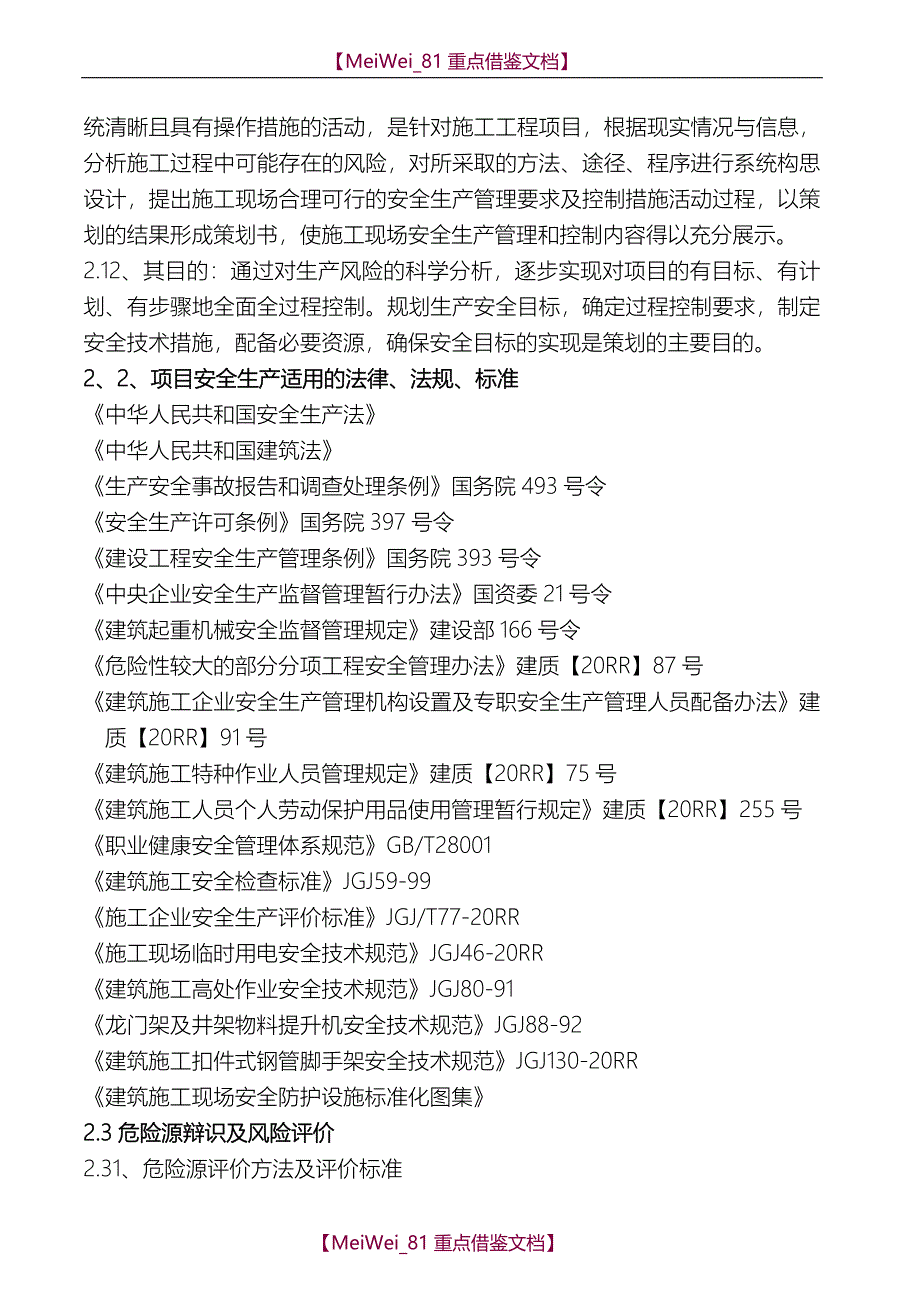 【MeiWei_81 重点借鉴文档】

统清晰且具有操作措施的活动，是针对施工工程项目，根据现实情况与信息，分析施工过程中可能存在的风险，对所采取的方法、途径、程序进行系统构思设计，提出施工现场合理可行的安全生产管理要求及控制措施活动过程，以策划的结果形成策划书，使施工现场安全生产管理和控制内容得以充分展示。

2.12、其目的：通过对生产风险的科学分析，逐步实现对项目的有目标、有计划、有步骤地全面全过程控制。规划生产安全目标，确定过程控制要求，制定安全技术措施，配备必要资源，确保安全目标的实现是策划的主要目的。

2、2、项目安全生产适用的法律、法规、标准

《中华人民共和国安全生产法》

《中华人民共和国建筑法》

《生产安全事故报告和调查处理条例》国务院 493 号令

《安全生产许可条例》国务院 397 号令

《建设工程安全生产管理条例》国务院 393 号令

《中央企业安全生产监督管理暂行办法》国资委 21 号令

《建筑起重机械安全监督管理规定》建设部 166 号令

《危险性较大的部分分项工程安全管理办法》建质【20RR】87 号

《建筑施工企业安全生产管理机构设置及专职安全生产管理人员配备办法》建质【20RR】91 号

《建筑施工特种作业人员管理规定》建质【20RR】75 号

《建筑施工人员个人劳动保护用品使用管理暂行规定》建质【20RR】255 号

《职业健康安全管理体系规范》GB/T28001

《建筑施工安全检查标准》JGJ59-99

《施工企业安全生产评价标准》JGJ/T77-20RR

《施工现场临时用电安全技术规范》JGJ46-20RR

《建筑施工高处作业安全技术规范》JGJ80-91

《龙门架及井架物料提升机安全技术规范》JGJ88-92

《建筑施工扣件式钢管脚手架安全技术规范》JGJ130-20RR

《建筑施工现场安全防护设施标准化图集》

2.3 危险源辩识及风险评价

2.31、危险源评价方法及评价标准

【MeiWei_81 重点借鉴文档】